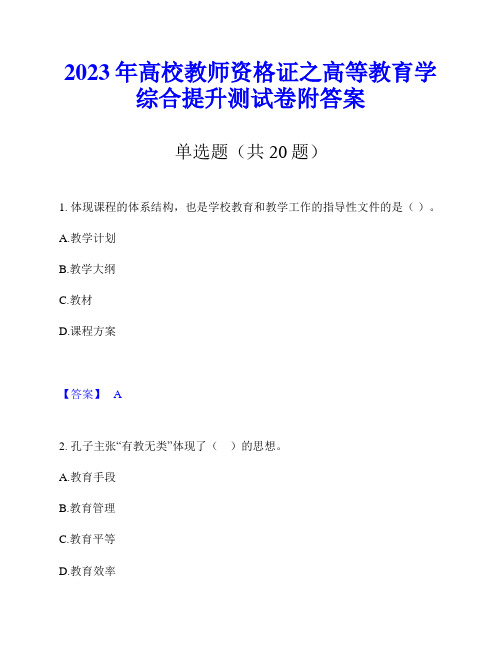 2023年高校教师资格证之高等教育学综合提升测试卷附答案

单选题（共20题）

1. 体现课程的体系结构，也是学校教育和教学工作的指导性文件的是（ ）。

A.教学计划

B.教学大纲

C.教材

D.课程方案

【答案】 A

2. 孔子主张“有教无类”体现了（　）的思想。

A.教育手段

B.教育管理

C.教育平等

D.教育效率